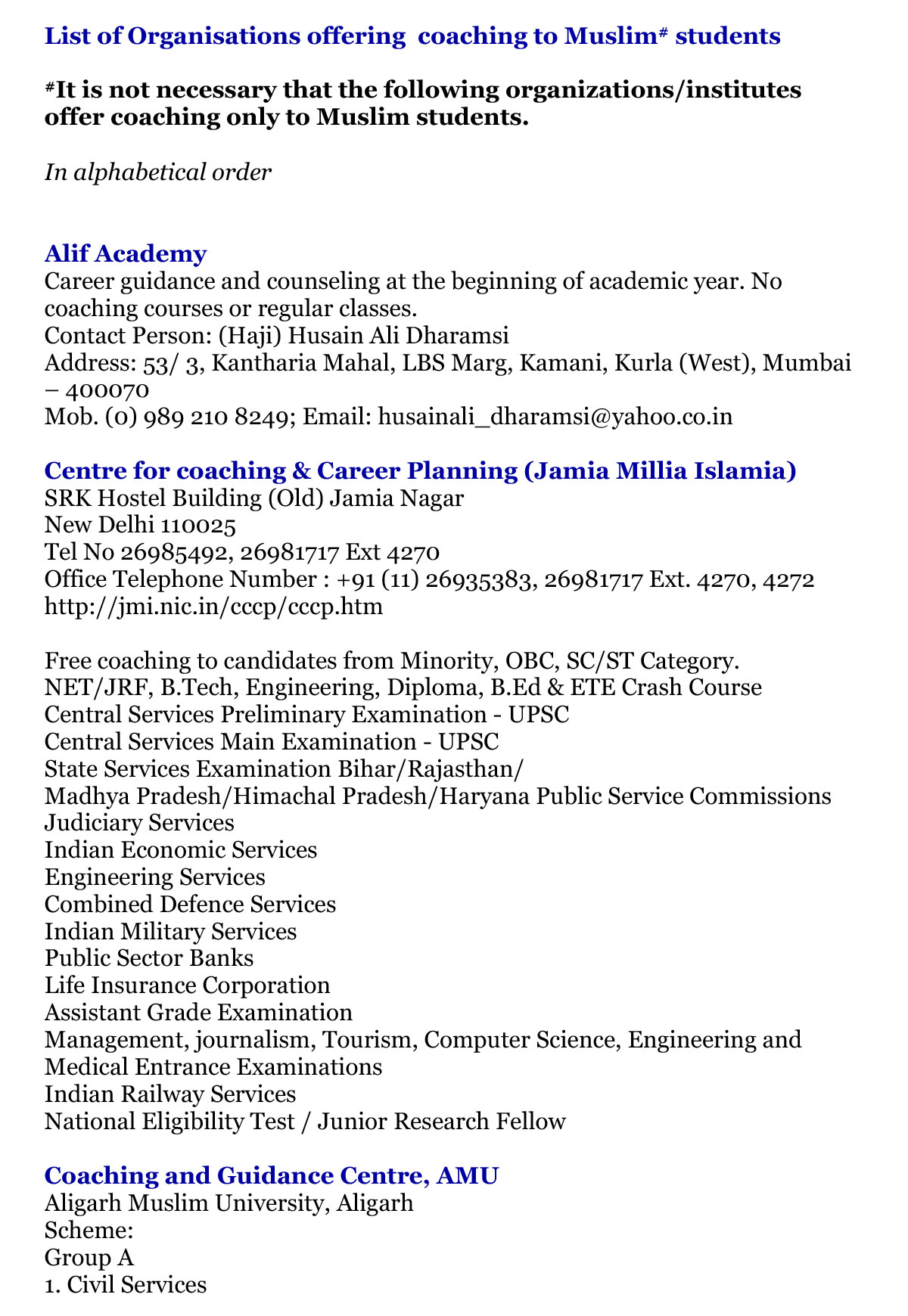 List of Organisations offering coaching to Muslim# students

#It is not necessary that the following organizations/institutes offer coaching only to Muslim students.

In alphabetical order

Alif Academy
Career guidance and counseling at the beginning of academic year. No coaching courses or regular classes.
Contact Person: (Haji) Husain Ali Dharamsi
Address: 53/ 3, Kantharia Mahal, LBS Marg, Kamani, Kurla (West), Mumbai – 400070
Mob. (0) 989 210 8249; Email: husainali_dharamsi@yahoo.co.in

Centre for coaching & Career Planning (Jamia Millia Islamia)
SRK Hostel Building (Old) Jamia Nagar
New Delhi 110025
Tel No 26985492, 26981717 Ext 4270
Office Telephone Number : +91 (11) 26935383, 26981717 Ext. 4270, 4272
http://jmi.nic.in/cccp/cccp.htm

Free coaching to candidates from Minority, OBC, SC/ST Category.
NET/JRF, B.Tech, Engineering, Diploma, B.Ed & ETE Crash Course
Central Services Preliminary Examination - UPSC
Central Services Main Examination - UPSC
State Services Examination Bihar/Rajasthan/
Madhya Pradesh/Himachal Pradesh/Haryana Public Service Commissions
Judiciary Services
Indian Economic Services
Engineering Services
Combined Defence Services
Indian Military Services
Public Sector Banks
Life Insurance Corporation
Assistant Grade Examination
Management, journalism, Tourism, Computer Science, Engineering and Medical Entrance Examinations
Indian Railway Services
National Eligibility Test / Junior Research Fellow

Coaching and Guidance Centre, AMU
Aligarh Muslim University, Aligarh
Scheme:
Group A
1. Civil Services